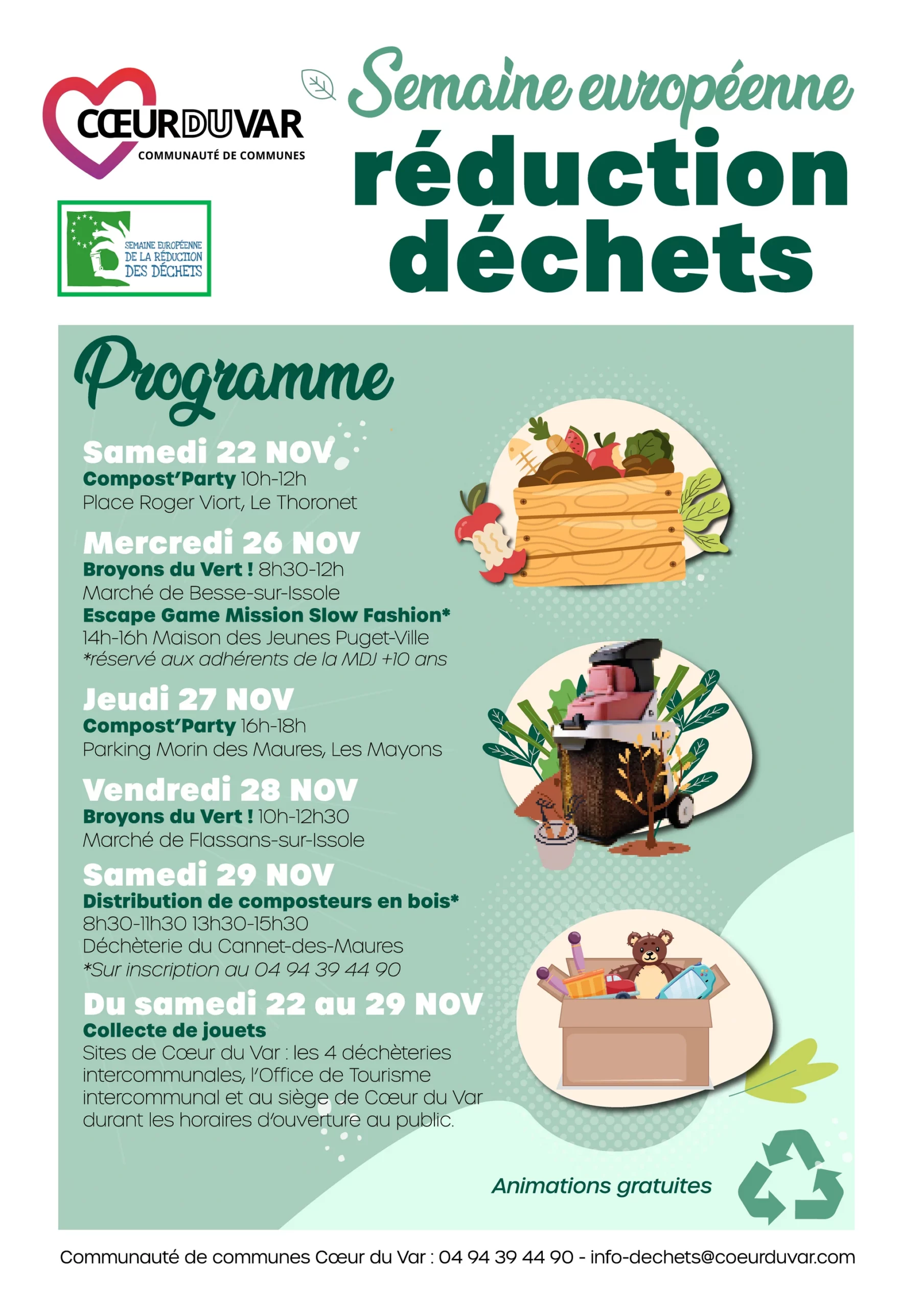 CŒURDUVAR
COMMUNAUTÉ DE COMMUNES

SEMAINE EUROPÉENNE
DE LA RÉDUCTION
DES DÉCHETS

Semaine européenne
réduction
déchets

Programme

Samedi 22 NOV
Compost'Party 10h-12h
Place Roger Viort, Le Thoronet

Mercredi 26 NOV
Broyons du Vert ! 8h30-12h
Marché de Besse-sur-Issole
Escape Game Mission Slow Fashion*
14h-16h Maison des Jeunes Puget-Ville
*réservé aux adhérents de la MDJ +10 ans

Jeudi 27 NOV
Compost'Party 16h-18h
Parking Morin des Maures, Les Mayons

Vendredi 28 NOV
Broyons du Vert ! 10h-12h30
Marché de Flassans-sur-Issole

Samedi 29 NOV
Distribution de composteurs en bois*
8h30-11h30 13h30-15h30
Déchèterie du Cannet-des-Maures
*Sur inscription au 04 94 39 44 90

Du samedi 22 au 29 NOV
Collecte de jouets
Sites de Cœur du Var : les 4 déchèteries intercommunales, l'Office de Tourisme intercommunal et au siège de Cœur du Var durant les horaires d'ouverture au public.

Animations gratuites

Communauté de communes Cœur du Var : 04 94 39 44 90 - info-dechets@coeurduvar.com